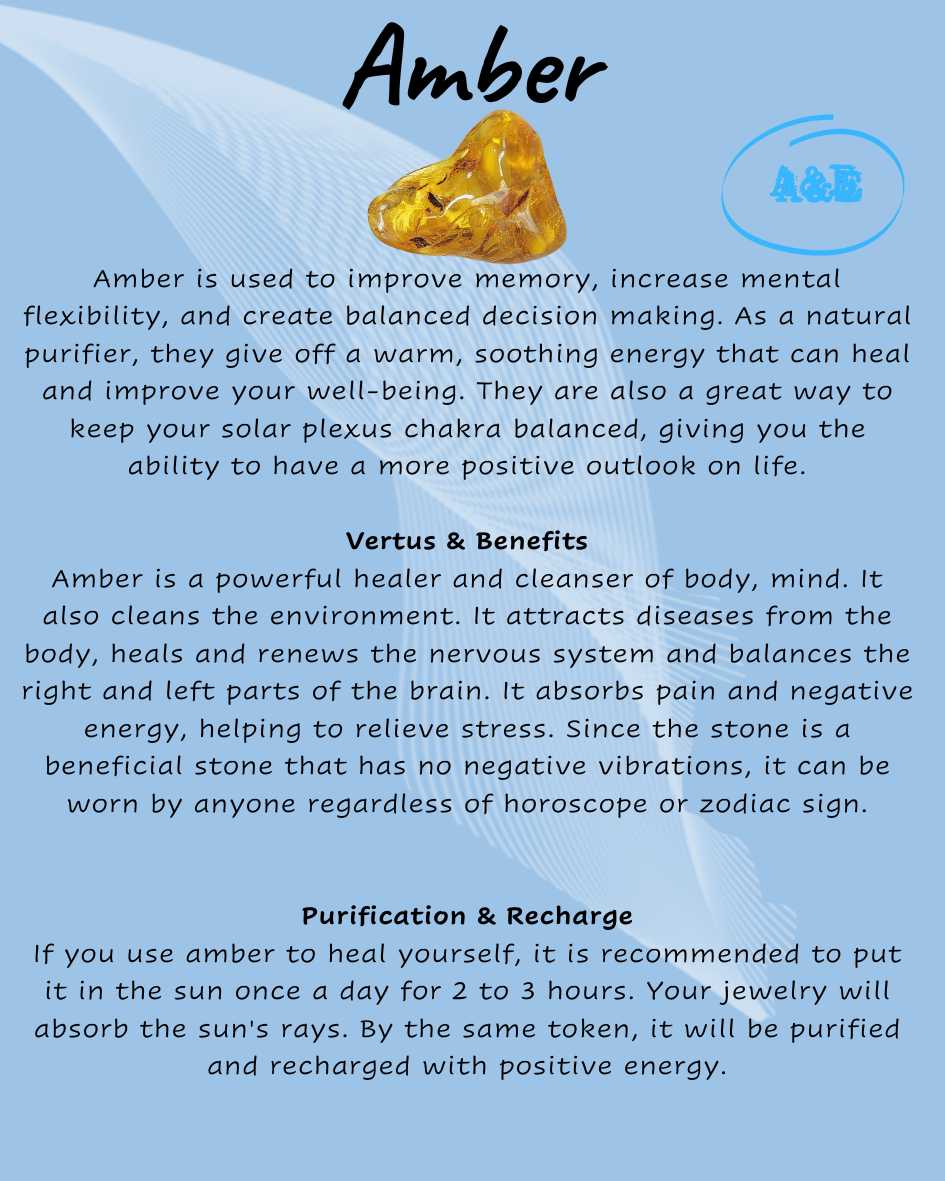 Amber

A&E

Amber is used to improve memory, increase mental flexibility, and create balanced decision making. As a natural purifier, they give off a warm, soothing energy that can heal and improve your well-being. They are also a great way to keep your solar plexus chakra balanced, giving you the ability to have a more positive outlook on life.

Vertus & Benefits
Amber is a powerful healer and cleanser of body, mind. It also cleans the environment. It attracts diseases from the body, heals and renews the nervous system and balances the right and left parts of the brain. It absorbs pain and negative energy, helping to relieve stress. Since the stone is a beneficial stone that has no negative vibrations, it can be worn by anyone regardless of horoscope or zodiac sign.

Purification & Recharge
If you use amber to heal yourself, it is recommended to put it in the sun once a day for 2 to 3 hours. Your jewelry will absorb the sun's rays. By the same token, it will be purified and recharged with positive energy.